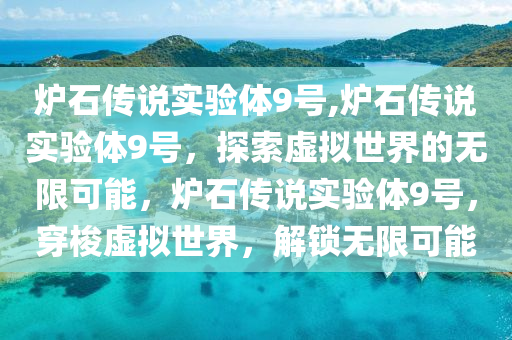 炉石传说实验体9号,炉石传说实验体9号，探索虚拟世界的无限可能，炉石传说实验体9号，穿梭虚拟世界，解锁无限可能